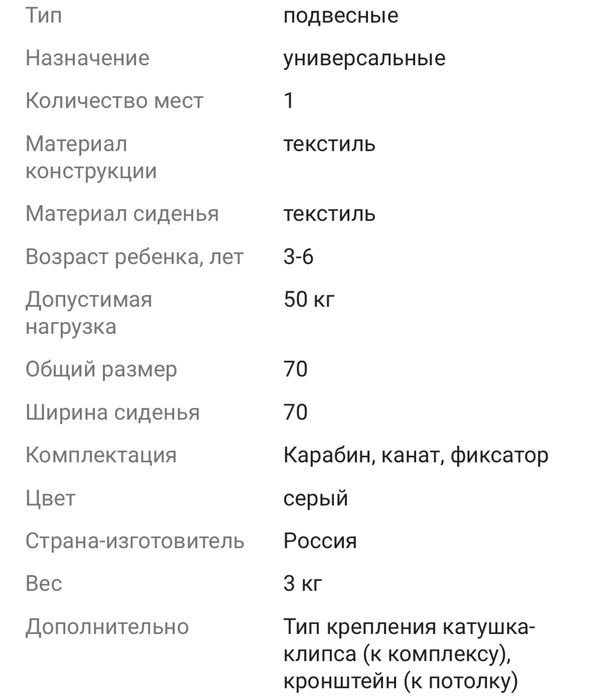 | | |
|---|---|
| Тип | подвесные |
| Назначение | универсальные |
| Количество мест | 1 |
| Материал конструкции | текстиль |
| Материал сиденья | текстиль |
| Возраст ребенка, лет | 3-6 |
| Допустимая нагрузка | 50 кг |
| Общий размер | 70 |
| Ширина сиденья | 70 |
| Комплектация | Карабин, канат, фиксатор |
| Цвет | серый |
| Страна-изготовитель | Россия |
| Вес | 3 кг |
| Дополнительно | Тип крепления катушка-клипса (к комплексу), кронштейн (к потолку) |